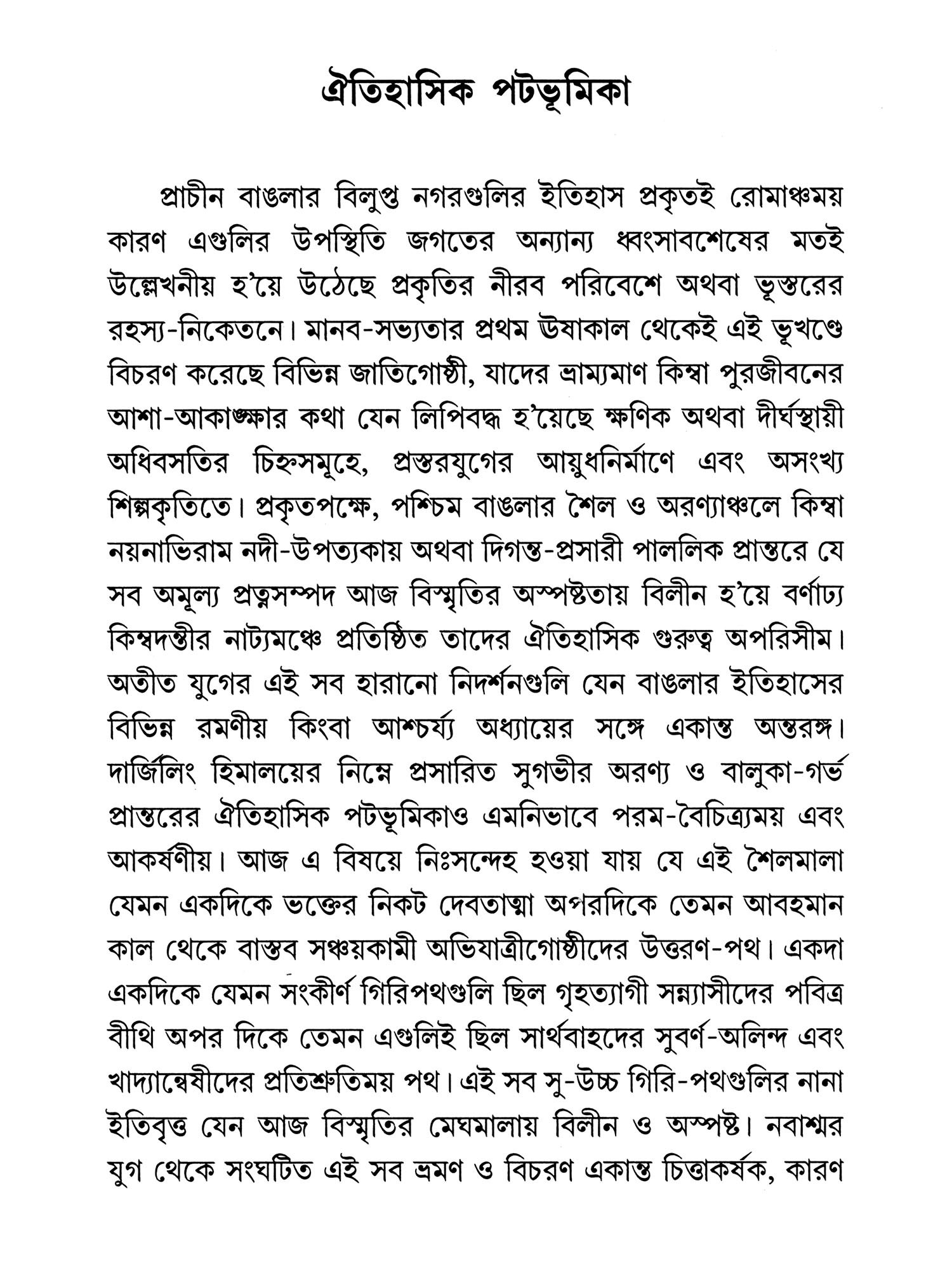 ঐতিহাসিক পটভূমিকা

প্রাচীন বাঙলার বিলুপ্ত নগরগুলির ইতিহাস প্রকৃতই রোমাঞ্চময় কারণ এগুলির উপস্থিতি জগতের অন্যান্য ধ্বংসাবশেষের মতই উল্লেখনীয় হ'য়ে উঠেছে প্রকৃতির নীরব পরিবেশে অথবা ভূস্তরের রহস্য-নিকেতনে। মানব-সভ্যতার প্রথম ঊষাকাল থেকেই এই ভূখণ্ডে বিচরণ করেছে বিভিন্ন জাতিগোষ্ঠী, যাদের ভ্রাম্যমাণ কিম্বা পুরজীবনের আশা-আকাঙ্ক্ষার কথা যেন লিপিবদ্ধ হ'য়েছে ক্ষণিক অথবা দীর্ঘস্থায়ী অধিবসতির চিহ্নসমূহে, প্রস্তরযুগের আয়ুধনির্মাণে এবং অসংখ্য শিল্পকৃতিতে। প্রকৃতপক্ষে, পশ্চিম বাঙলার শৈল ও অরণ্যাঞ্চলে কিম্বা নয়নাভিরাম নদী-উপত্যকায় অথবা দিগন্ত-প্রসারী পাললিক প্রান্তরে যে সব অমূল্য প্রত্নসম্পদ আজ বিস্মৃতির অস্পষ্টতায় বিলীন হ'য়ে বর্ণাঢ্য কিম্বদন্তীর নাট্যমঞ্চে প্রতিষ্ঠিত তাদের ঐতিহাসিক গুরুত্ব অপরিসীম। অতীত যুগের এই সব হারানো নিদর্শনগুলি যেন বাঙলার ইতিহাসের বিভিন্ন রমণীয় কিংবা আশ্চর্য্য অধ্যায়ের সঙ্গে একান্ত অন্তরঙ্গ। দার্জিলিং হিমালয়ের নিম্নে প্রসারিত সুগভীর অরণ্য ও বালুকা-গর্ভ প্রান্তরের ঐতিহাসিক পটভূমিকাও এমনিভাবে পরম-বৈচিত্র্যময় এবং আকর্ষণীয়। আজ এ বিষয়ে নিঃসন্দেহ হওয়া যায় যে এই শৈলমালা যেমন একদিকে ভক্তের নিকট দেবতাত্মা অপরদিকে তেমন আবহমান কাল থেকে বাস্তব সঞ্চয়কামী অভিযাত্রীগোষ্ঠীদের উত্তরণ-পথ। একদা একদিকে যেমন সংকীর্ণ গিরিপথগুলি ছিল গৃহত্যাগী সন্ন্যাসীদের পবিত্র বীথি অপর দিকে তেমন এগুলিই ছিল সার্থবাহদের সুবর্ণ-অলিন্দ এবং খাদ্যান্বেষীদের প্রতিশ্রুতিময় পথ। এই সব সু-উচ্চ গিরি-পথগুলির নানা ইতিবৃত্ত যেন আজ বিস্মৃতির মেঘমালায় বিলীন ও অস্পষ্ট। নবাশ্মর যুগ থেকে সংঘটিত এই সব ভ্রমণ ও বিচরণ একান্ত চিত্তাকর্ষক, কারণ